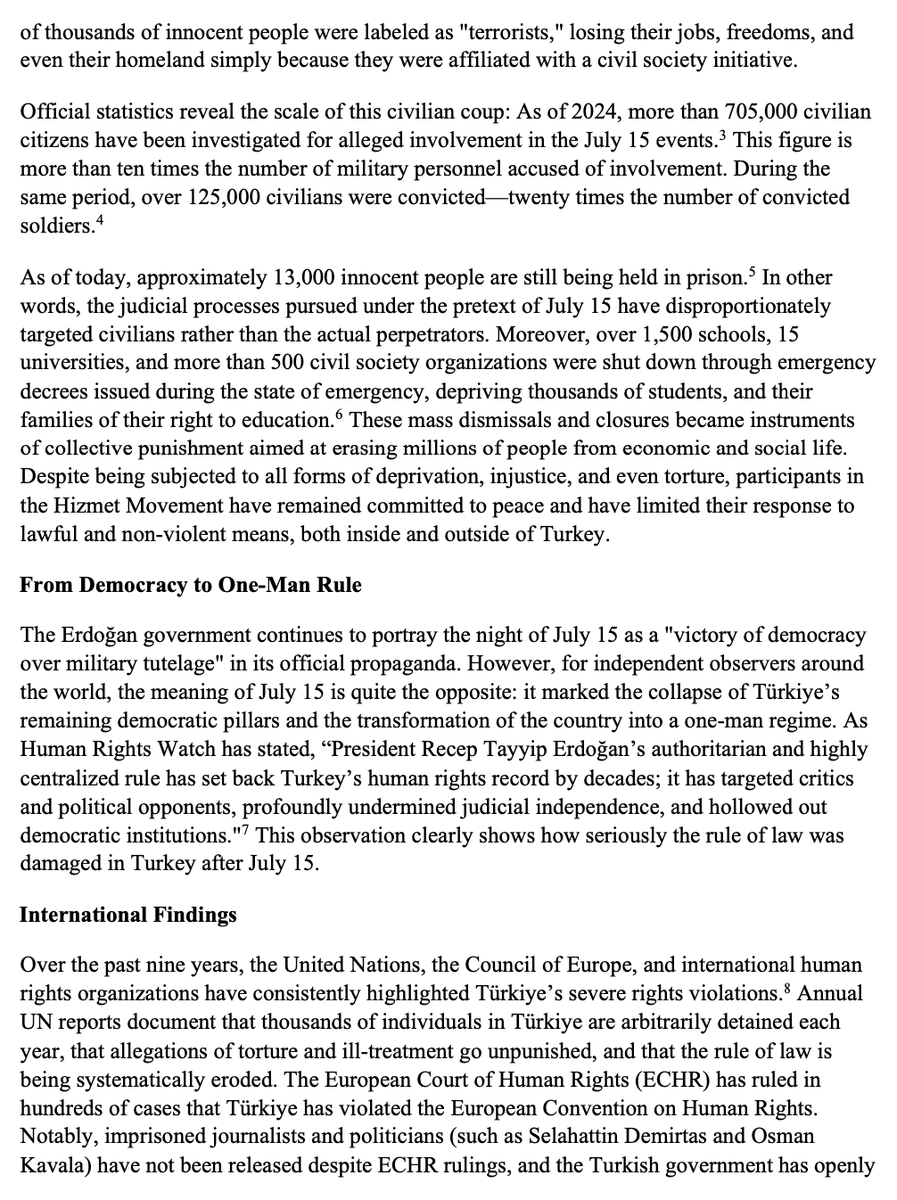 of thousands of innocent people were labeled as "terrorists," losing their jobs, freedoms, and even their homeland simply because they were affiliated with a civil society initiative.

Official statistics reveal the scale of this civilian coup: As of 2024, more than 705,000 civilian citizens have been investigated for alleged involvement in the July 15 events.$^{3}$ This figure is more than ten times the number of military personnel accused of involvement. During the same period, over 125,000 civilians were convicted—twenty times the number of convicted soldiers.$^{4}$

As of today, approximately 13,000 innocent people are still being held in prison.$^{5}$ In other words, the judicial processes pursued under the pretext of July 15 have disproportionately targeted civilians rather than the actual perpetrators. Moreover, over 1,500 schools, 15 universities, and more than 500 civil society organizations were shut down through emergency decrees issued during the state of emergency, depriving thousands of students, and their families of their right to education.$^{6}$ These mass dismissals and closures became instruments of collective punishment aimed at erasing millions of people from economic and social life. Despite being subjected to all forms of deprivation, injustice, and even torture, participants in the Hizmet Movement have remained committed to peace and have limited their response to lawful and non-violent means, both inside and outside of Turkey.

From Democracy to One-Man Rule

The Erdoğan government continues to portray the night of July 15 as a "victory of democracy over military tutelage" in its official propaganda. However, for independent observers around the world, the meaning of July 15 is quite the opposite: it marked the collapse of Türkiye's remaining democratic pillars and the transformation of the country into a one-man regime. As Human Rights Watch has stated, "President Recep Tayyip Erdoğan's authoritarian and highly centralized rule has set back Turkey's human rights record by decades; it has targeted critics and political opponents, profoundly undermined judicial independence, and hollowed out democratic institutions."$^{7}$ This observation clearly shows how seriously the rule of law was damaged in Turkey after July 15.

International Findings

Over the past nine years, the United Nations, the Council of Europe, and international human rights organizations have consistently highlighted Türkiye's severe rights violations.$^{8}$ Annual UN reports document that thousands of individuals in Türkiye are arbitrarily detained each year, that allegations of torture and ill-treatment go unpunished, and that the rule of law is being systematically eroded. The European Court of Human Rights (ECHR) has ruled in hundreds of cases that Türkiye has violated the European Convention on Human Rights. Notably, imprisoned journalists and politicians (such as Selahattin Demirtas and Osman Kavala) have not been released despite ECHR rulings, and the Turkish government has openly